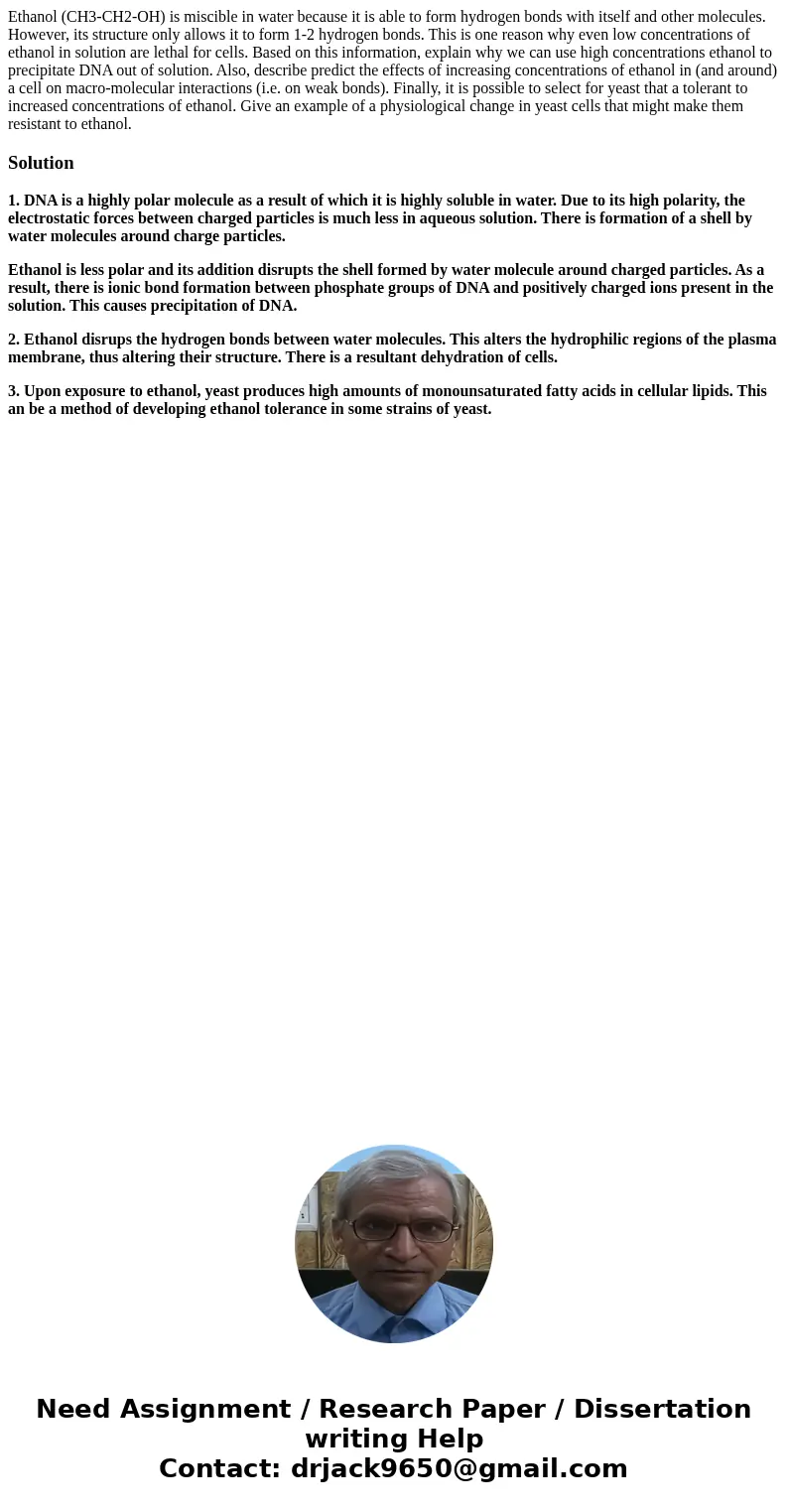 Ethanol (CH3-CH2-OH) is miscible in water because it is able to form hydrogen bonds with itself and other molecules. However, its structure only allows it to form 1-2 hydrogen bonds. This is one reason why even low concentrations of ethanol in solution are lethal for cells. Based on this information, explain why we can use high concentrations ethanol to precipitate DNA out of solution. Also, describe predict the effects of increasing concentrations of ethanol in (and around) a cell on macro-molecular interactions (i.e. on weak bonds). Finally, it is possible to select for yeast that a tolerant to increased concentrations of ethanol. Give an example of a physiological change in yeast cells that might make them resistant to ethanol.

Solution

1. DNA is a highly polar molecule as a result of which it is highly soluble in water. Due to its high polarity, the electrostatic forces between charged particles is much less in aqueous solution. There is formation of a shell by water molecules around charge particles.

Ethanol is less polar and its addition disrupts the shell formed by water molecule around charged particles. As a result, there is ionic bond formation between phosphate groups of DNA and positively charged ions present in the solution. This causes precipitation of DNA.

2. Ethanol disrups the hydrogen bonds between water molecules. This alters the hydrophilic regions of the plasma membrane, thus altering their structure. There is a resultant dehydration of cells.

3. Upon exposure to ethanol, yeast produces high amounts of monounsaturated fatty acids in cellular lipids. This an be a method of developing ethanol tolerance in some strains of yeast.

Need Assignment / Research Paper / Dissertation writing Help
Contact: drjack9650@gmail.com